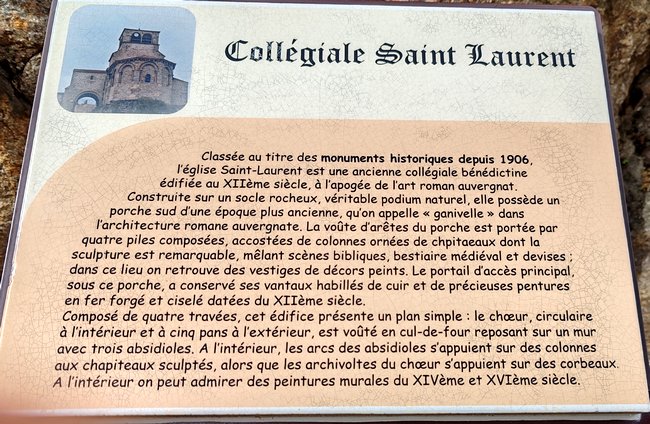 Collégiale Saint Laurent

Classée au titre des monuments historiques depuis 1906, l'église Saint-Laurent est une ancienne collégiale bénédictine édifiée au XIIème siècle, à l'apogée de l'art roman auvergnat.
Construite sur un socle rocheux, véritable podium naturel, elle possède un porche sud d'une époque plus ancienne, qu'on appelle « ganivelle » dans l'architecture romane auvergnate. La voûte d'arêtes du porche est portée par quatre piles composées, accostées de colonnes ornées de chpitaeaux dont la sculpture est remarquable, mêlant scènes bibliques, bestiaire médiéval et devises ; dans ce lieu on retrouve des vestiges de décors peints. Le portail d'accès principal, sous ce porche, a conservé ses vantaux habillés de cuir et de précieuses pentures en fer forgé et ciselé datées du XIIème siècle.
Composé de quatre travées, cet édifice présente un plan simple : le chœur, circulaire à l'intérieur et à cinq pans à l'extérieur, est voûté en cul-de-four reposant sur un mur avec trois absidioles. A l'intérieur, les arcs des absidioles s'appuient sur des colonnes aux chapiteaux sculptés, alors que les archivoltes du chœur s'appuient sur des corbeaux.
A l'intérieur on peut admirer des peintures murales du XIVème et XVIème siècle.